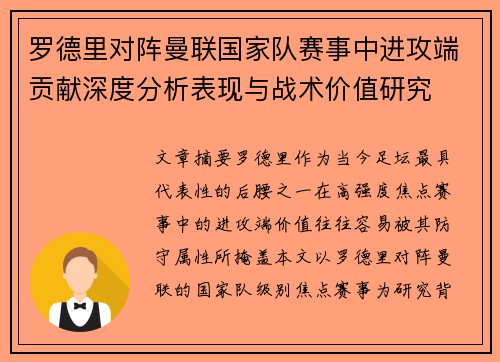 罗德里对阵曼联国家队赛事中进攻端贡献深度分析表现与战术价值研究

文章摘要罗德里作为当今足坛最具代表性的后腰之一在高强度焦点赛事中的进攻端价值往往容易被其防守属性所掩盖本文以罗德里对阵曼联的国家队级别焦点赛事为研究背